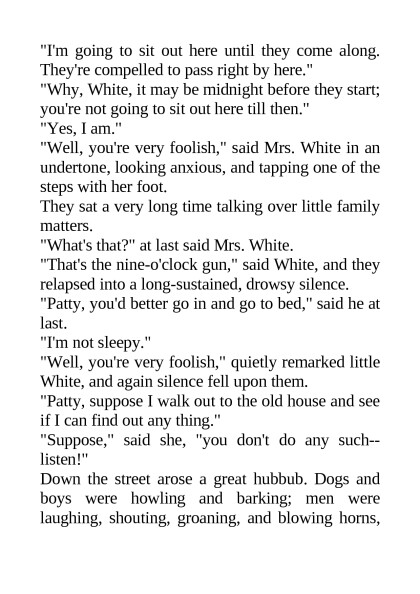 "I'm going to sit out here until they come along. They're compelled to pass right by here."

"Why, White, it may be midnight before they start; you're not going to sit out here till then."

"Yes, I am."

"Well, you're very foolish," said Mrs. White in an undertone, looking anxious, and tapping one of the steps with her foot.

They sat a very long time talking over little family matters.

"What's that?" at last said Mrs. White.

"That's the nine-o'clock gun," said White, and they relapsed into a long-sustained, drowsy silence.

"Patty, you'd better go in and go to bed," said he at last.

"I'm not sleepy."

"Well, you're very foolish," quietly remarked little White, and again silence fell upon them.

"Patty, suppose I walk out to the old house and see if I can find out any thing."

"Suppose," said she, "you don't do any such--listen!"

Down the street arose a great hubbub. Dogs and boys were howling and barking; men were laughing, shouting, groaning, and blowing horns,